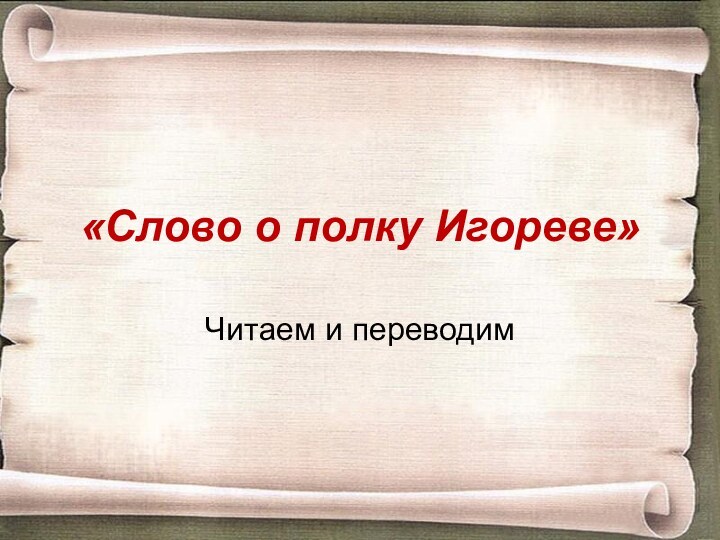 «Слово о полку Игореве»

Читаем и переводим